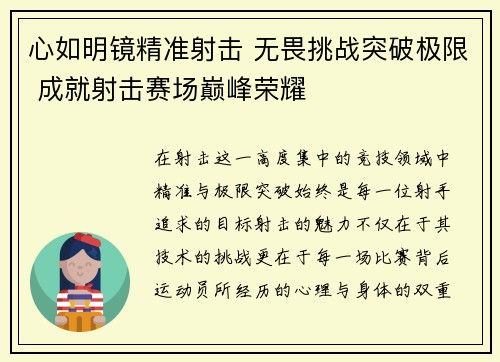 心如明镜精准射击 无畏挑战突破极限 成就射击赛场巅峰荣耀

在射击这一高度集中的竞技领域中精准与极限突破始终是每一位射手追求的目标射击的魅力不仅在于其技术的挑战更在于每一场比赛背后运动员所经历的心理与身体的双重